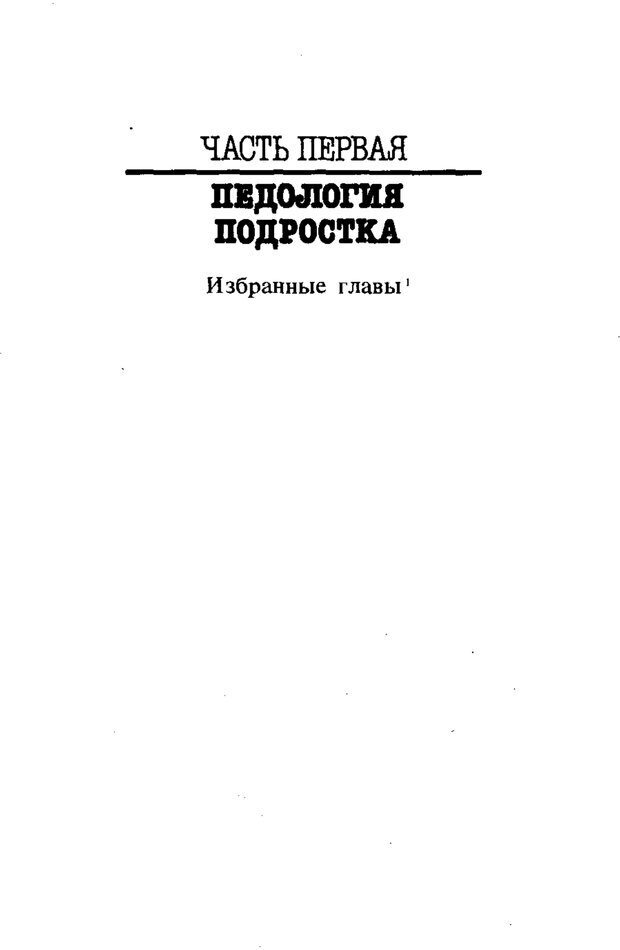 ЧАСТЬ ПЕРВАЯ

ПЕДОЛОГИЯ
ПОДРОСТКА

Избранные главы$^{1}$